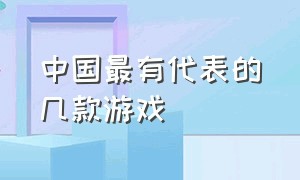 中国最有代表的几款游戏